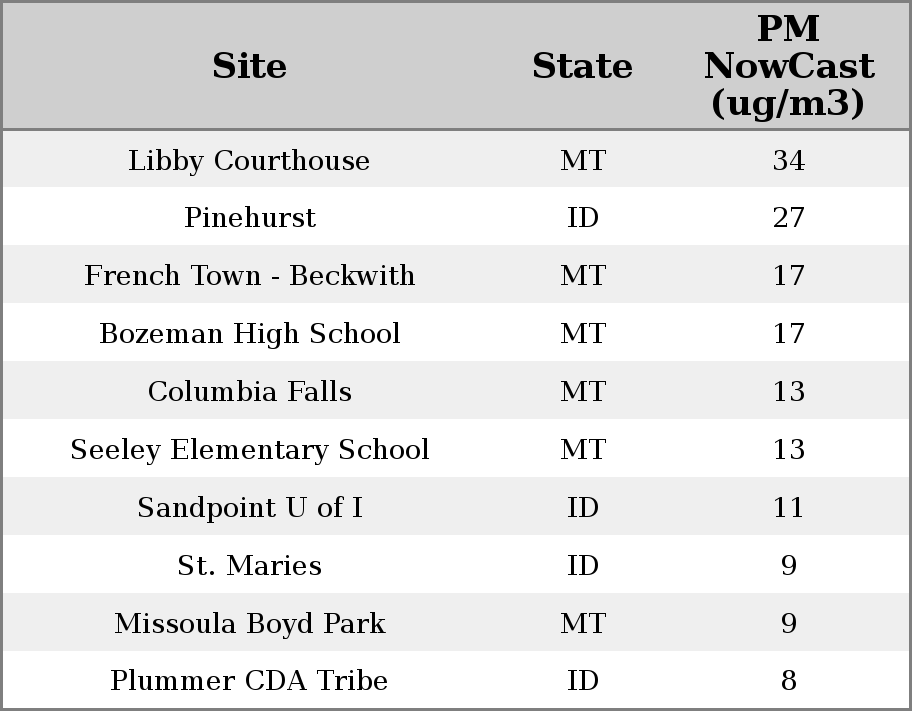 | Site | State | PM NowCast (ug/m3) |
|---|---|---|
| Libby Courthouse | MT | 34 |
| Pinehurst | ID | 27 |
| French Town - Beckwith | MT | 17 |
| Bozeman High School | MT | 17 |
| Columbia Falls | MT | 13 |
| Seeley Elementary School | MT | 13 |
| Sandpoint U of I | ID | 11 |
| St. Maries | ID | 9 |
| Missoula Boyd Park | MT | 9 |
| Plummer CDA Tribe | ID | 8 |